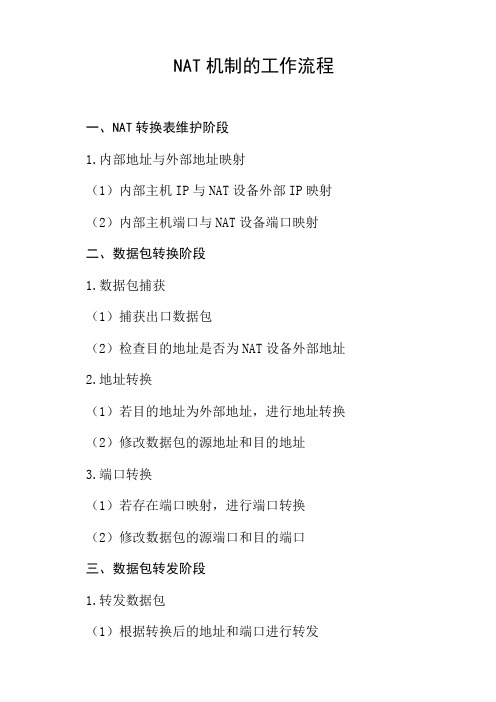 NAT 机制的工作流程

一、NAT 转换表维护阶段

1.内部地址与外部地址映射

（1）内部主机 IP 与 NAT 设备外部 IP 映射

（2）内部主机端口与 NAT 设备端口映射

二、数据包转换阶段

1.数据包捕获

（1）捕获出口数据包

（2）检查目的地址是否为 NAT 设备外部地址

2.地址转换

（1）若目的地址为外部地址，进行地址转换

（2）修改数据包的源地址和目的地址

3.端口转换

（1）若存在端口映射，进行端口转换

（2）修改数据包的源端口和目的端口

三、数据包转发阶段

1.转发数据包

（1）根据转换后的地址和端口进行转发